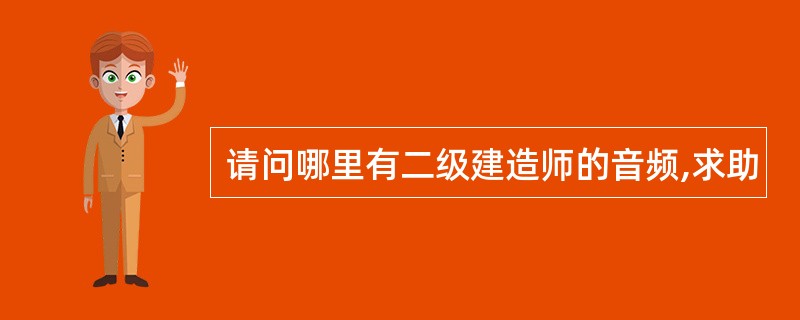 请问哪里有二级建造师的音频,求助